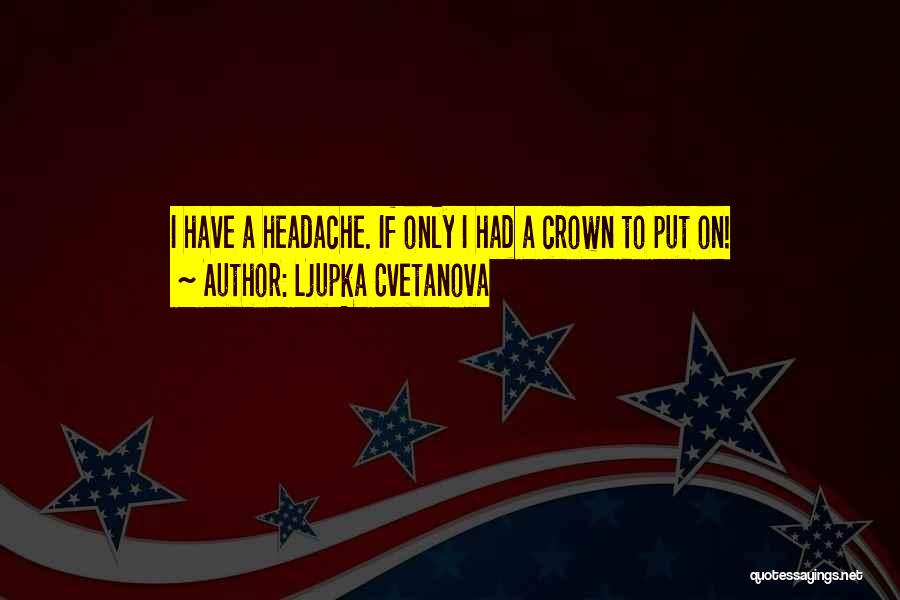 I HAVE A HEADACHE. IF ONLY I HAD A CROWN TO PUT ON!
~ AUTHOR: LJUPKA CVETANOVA

quotessayings.net